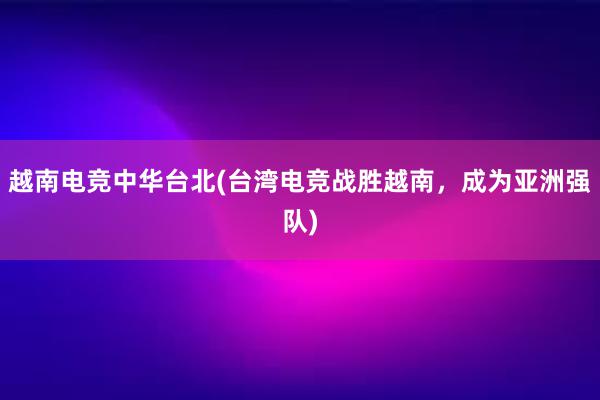 越南电竞中华台北(台湾电竞战胜越南，成为亚洲强队)